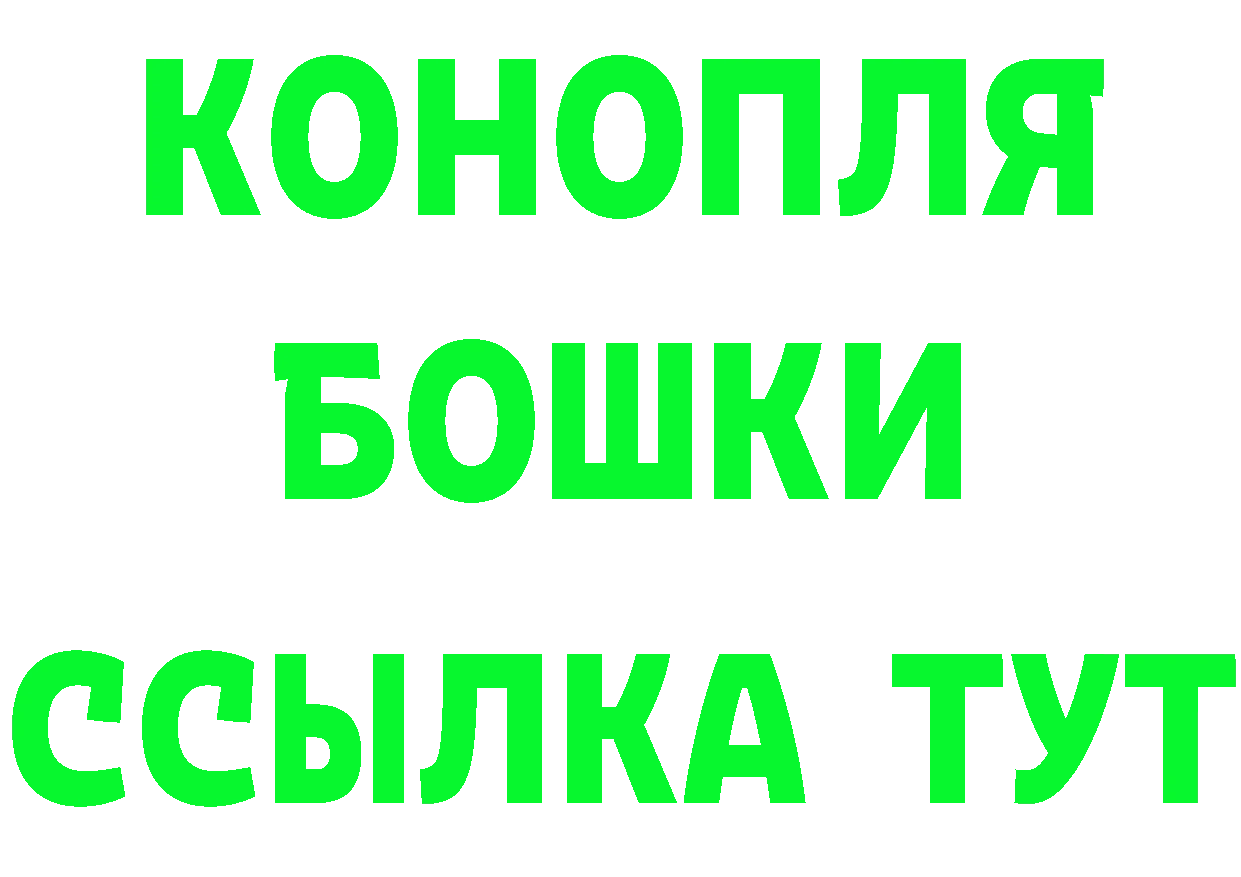 КОНОПЛЯ
БОШКИ
ССЫЛКА ТУТ